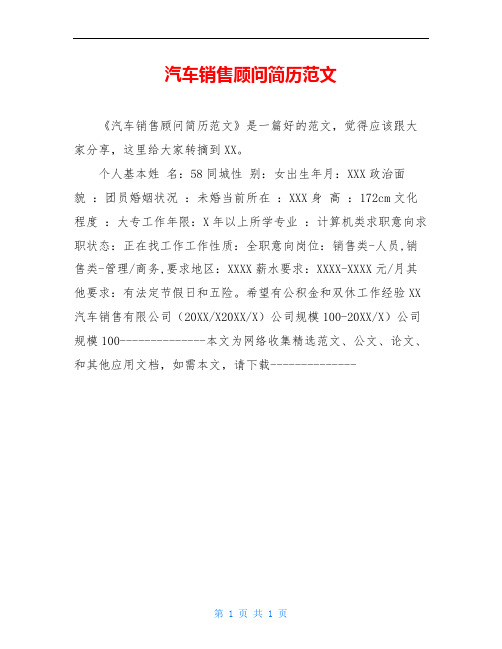 汽车销售顾问简历范文

《汽车销售顾问简历范文》是一篇好的范文，觉得应该跟大家分享，这里给大家转摘到XX。

个人基本姓 名：58同城性 别：女出生年月：XXX政治面貌 ：团员婚姻状况 ：未婚当前所在 ：XXX身 高 ：172cm文化程度 ：大专工作年限：X年以上所学专业 ：计算机类求职意向求职状态：正在找工作工作性质：全职意向岗位：销售类-人员,销售类-管理/商务,要求地区：XXXX薪水要求：XXXX-XXXX元/月其他要求：有法定节假日和五险。希望有公积金和双休工作经验XX汽车销售有限公司（20XX/X20XX/X）公司规模100-20XX/X）公司规模100--------------本文为网络收集精选范文、公文、论文、和其他应用文档，如需本文，请下载--------------

第 1 页 共 1 页